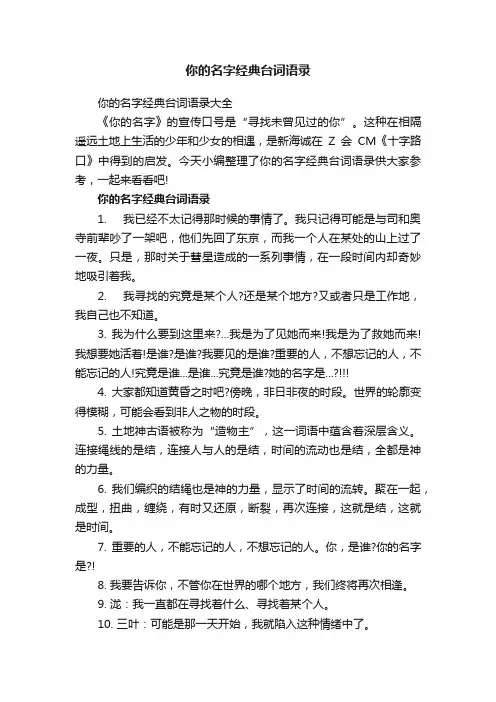 你的名字经典台词语录

你的名字经典台词语录大全

《你的名字》的宣传口号是“寻找未曾见过的你”。这种在相隔遥远土地上生活的少年和少女的相遇，是新海诚在 Z 会 CM《十字路口》中得到的启发。今天小编整理了你的名字经典台词语录供大家参考，一起来看看吧!

你的名字经典台词语录

1. 我已经不太记得那时候的事情了。我只记得可能是与司和奥寺前辈吵了一架吧，他们先回了东京，而我一个人在某处的山上过了一夜。只是，那时关于彗星造成的一系列事情，在一段时间内却奇妙地吸引着我。

2. 我寻找的究竟是某个人?还是某个地方?又或者只是工作地，我自己也不知道。

3. 我为什么要到这里来?...我是为了见她而来!我是为了救她而来!我想要她活着!是谁?是谁?我要见的是谁?重要的人，不想忘记的人，不能忘记的人!究竟是谁...是谁...究竟是谁?她的名字是...?!!!

4. 大家都知道黄昏之时吧?傍晚，非日非夜的时段。世界的轮廓变得模糊，可能会看到非人之物的时段。

5. 土地神古语被称为“造物主”，这一词语中蕴含着深层含义。连接绳线的是结，连接人与人的是结，时间的流动也是结，全都是神的力量。

6. 我们编织的结绳也是神的力量，显示了时间的流转。聚在一起，成型，扭曲，缠绕，有时又还原，断裂，再次连接，这就是结，这就是时间。

7. 重要的人，不能忘记的人，不想忘记的人。你，是谁?你的名字是?!

8. 我要告诉你，不管你在世界的哪个地方，我们终将再次相逢。

9. 泷：我一直都在寻找着什么、寻找着某个人。

10. 三叶：可能是那一天开始，我就陷入这种情绪中了。